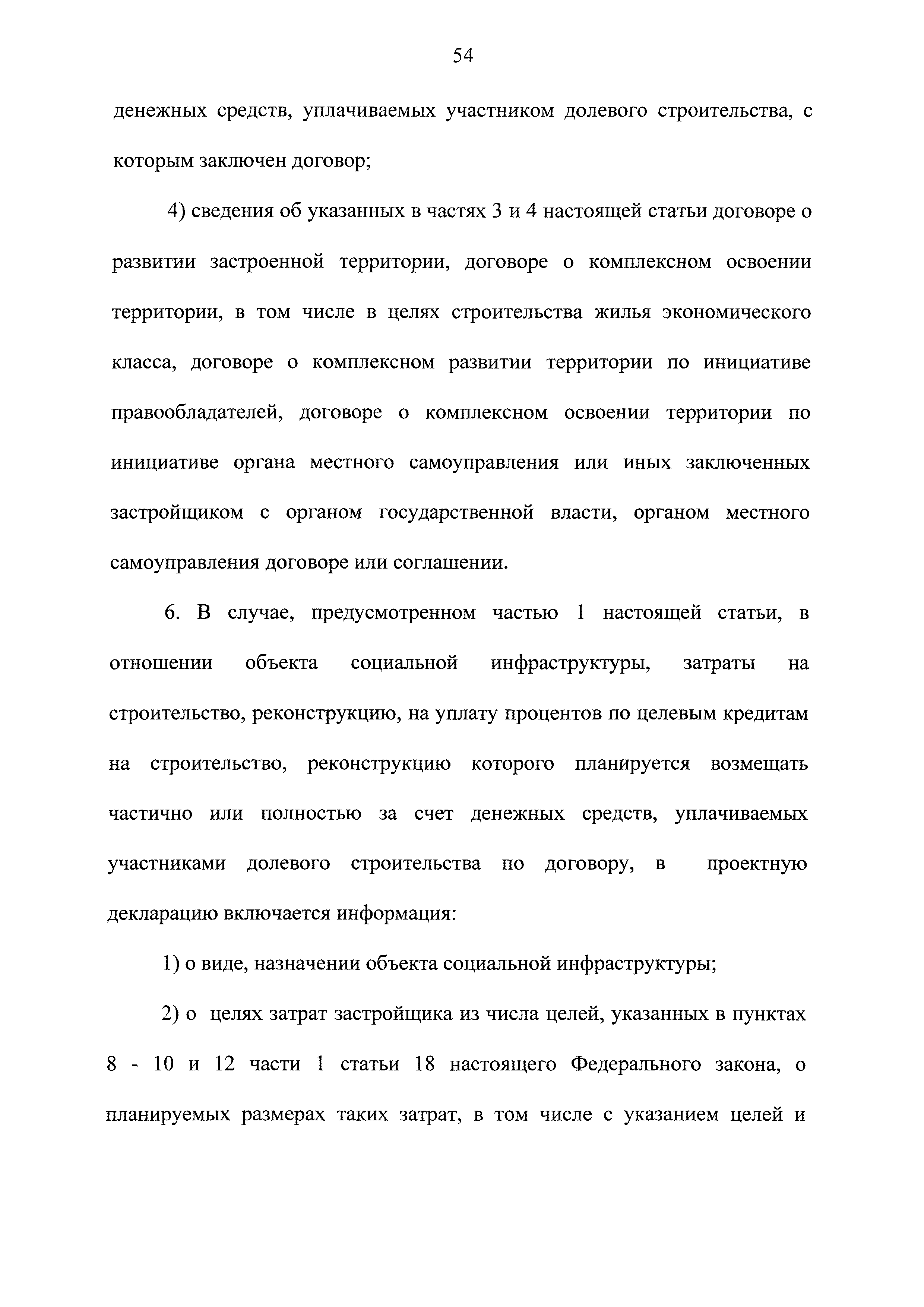 54

денежных средств, уплачиваемых участником долевого строительства, с которым заключен договор;

4) сведения об указанных в частях 3 и 4 настоящей статьи договоре о развитии застроенной территории, договоре о комплексном освоении территории, в том числе в целях строительства жилья экономического класса, договоре о комплексном развитии территории по инициативе правообладателей, договоре о комплексном освоении территории по инициативе органа местного самоуправления или иных заключенных застройщиком с органом государственной власти, органом местного самоуправления договоре или соглашении.

6. В случае, предусмотренном частью 1 настоящей статьи, в отношении объекта социальной инфраструктуры, затраты на строительство, реконструкцию, на уплату процентов по целевым кредитам на строительство, реконструкцию которого планируется возмещать частично или полностью за счет денежных средств, уплачиваемых участниками долевого строительства по договору, в проектную декларацию включается информация:

1) о виде, назначении объекта социальной инфраструктуры;

2) о целях затрат застройщика из числа целей, указанных в пунктах 8 - 10 и 12 части 1 статьи 18 настоящего Федерального закона, о планируемых размерах таких затрат, в том числе с указанием целей и